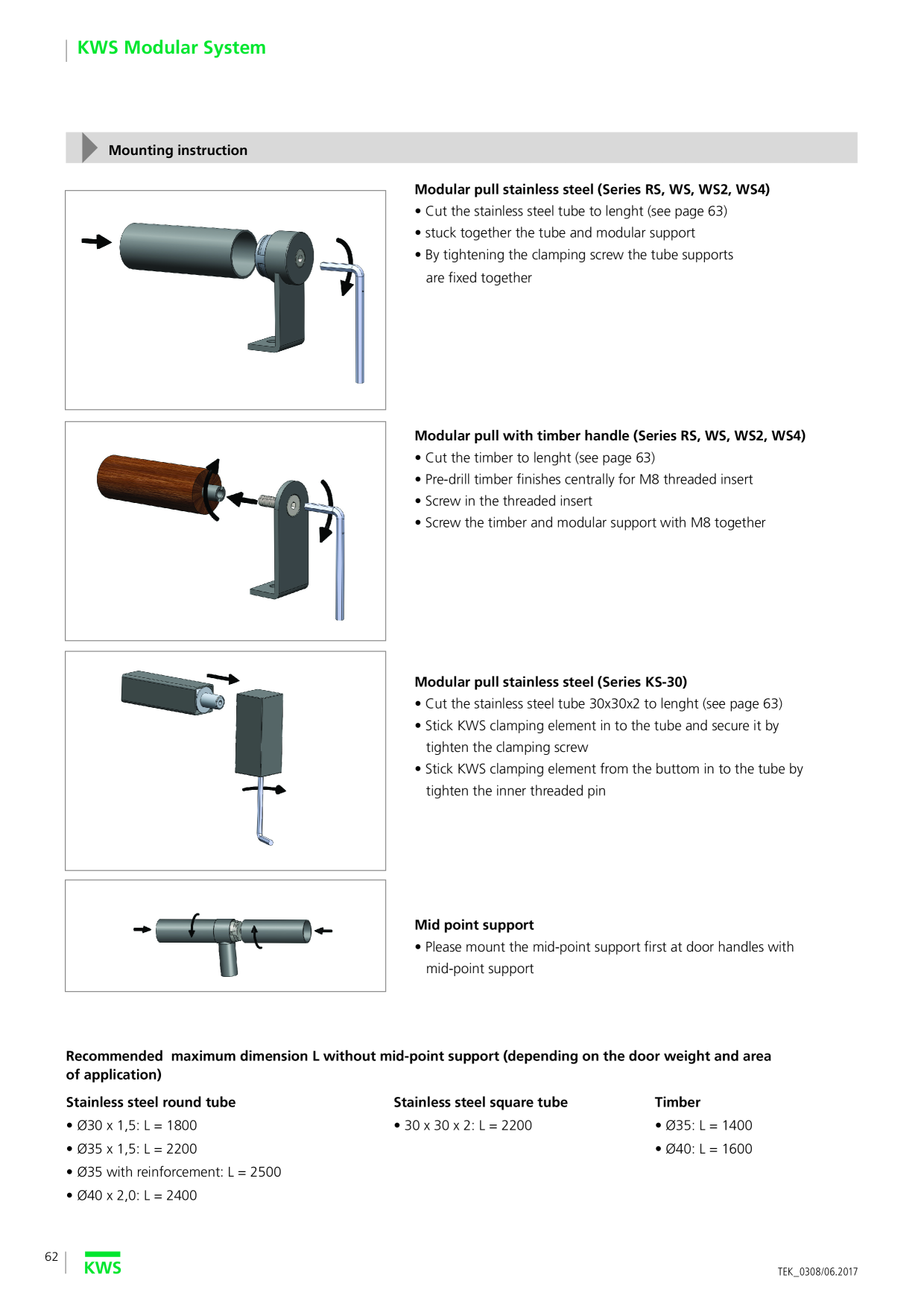 KWS Modular System

Mounting instruction

Modular pull stainless steel (Series RS, WS, WS2, WS4)
• Cut the stainless steel tube to lenght (see page 63)
• stuck together the tube and modular support
• By tightening the clamping screw the tube supports are fixed together

Modular pull with timber handle (Series RS, WS, WS2, WS4)
• Cut the timber to lenght (see page 63)
• Pre-drill timber finishes centrally for M8 threaded insert
• Screw in the threaded insert
• Screw the timber and modular support with M8 together

Modular pull stainless steel (Series KS-30)
• Cut the stainless steel tube 30x30x2 to lenght (see page 63)
• Stick KWS clamping element in to the tube and secure it by tighten the clamping screw
• Stick KWS clamping element from the buttom in to the tube by tighten the inner threaded pin

Mid point support
• Please mount the mid-point support first at door handles with mid-point support

Recommended maximum dimension L without mid-point support (depending on the door weight and area of application)

Stainless steel round tube
• Ø30 x 1,5: L = 1800
• Ø35 x 1,5: L = 2200
• Ø35 with reinforcement: L = 2500
• Ø40 x 2,0: L = 2400

Stainless steel square tube
• 30 x 30 x 2: L = 2200

Timber
• Ø35: L = 1400
• Ø40: L = 1600

62

KWS

TEK_0308/06.2017